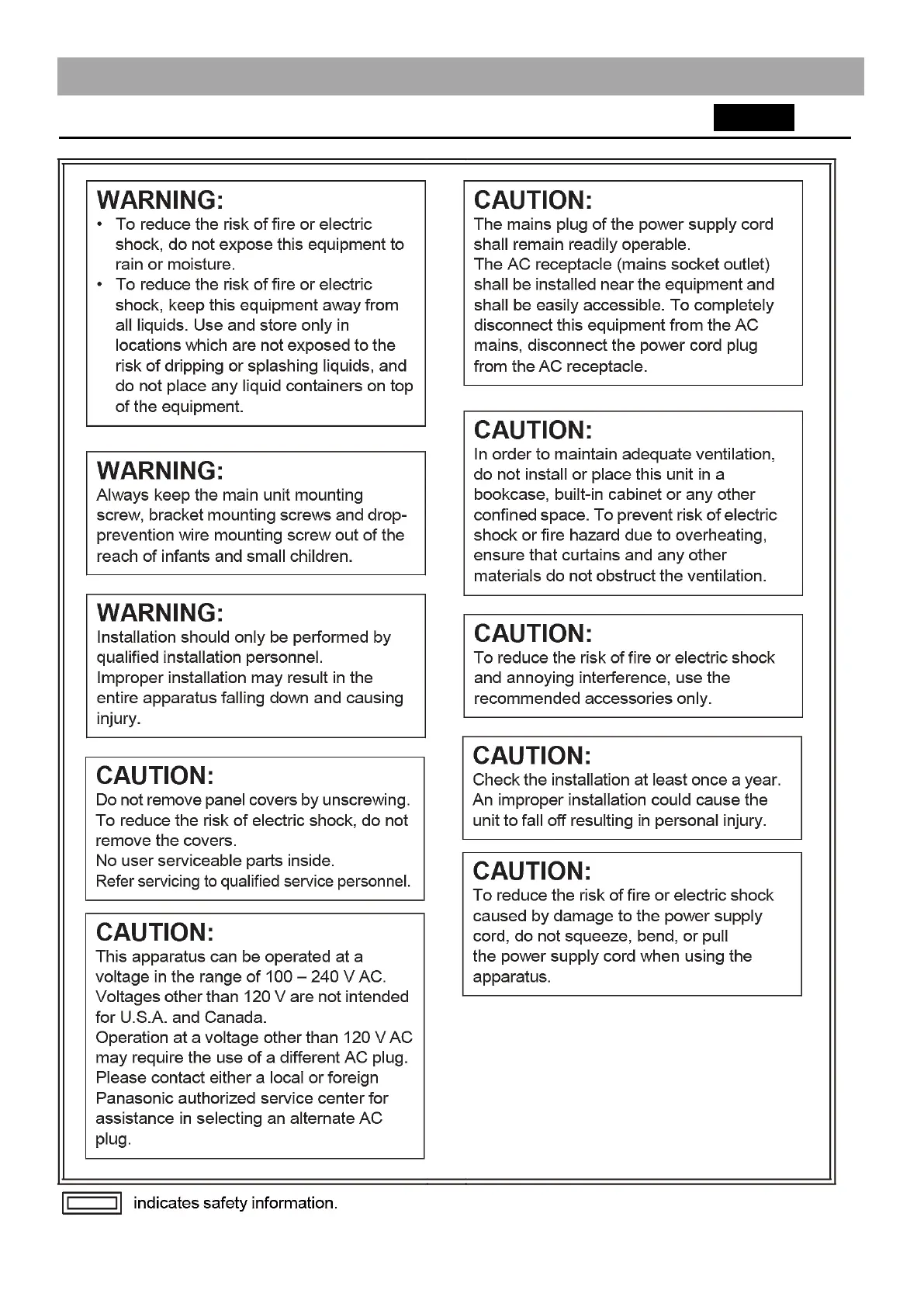 WARNING:
• To reduce the risk of fire or electric shock, do not expose this equipment to rain or moisture.
• To reduce the risk of fire or electric shock, keep this equipment away from all liquids. Use and store only in locations which are not exposed to the risk of dripping or splashing liquids, and do not place any liquid containers on top of the equipment.

WARNING:
Always keep the main unit mounting screw, bracket mounting screws and drop-prevention wire mounting screw out of the reach of infants and small children.

WARNING:
Installation should only be performed by qualified installation personnel.
Improper installation may result in the entire apparatus falling down and causing injury.

CAUTION:
Do not remove panel covers by unscrewing.
To reduce the risk of electric shock, do not remove the covers.
No user serviceable parts inside.
Refer servicing to qualified service personnel.

CAUTION:
This apparatus can be operated at a voltage in the range of 100 – 240 V AC.
Voltages other than 120 V are not intended for U.S.A. and Canada.
Operation at a voltage other than 120 V AC may require the use of a different AC plug.
Please contact either a local or foreign Panasonic authorized service center for assistance in selecting an alternate AC plug.

CAUTION:
The mains plug of the power supply cord shall remain readily operable.
The AC receptacle (mains socket outlet) shall be installed near the equipment and shall be easily accessible. To completely disconnect this equipment from the AC mains, disconnect the power cord plug from the AC receptacle.

CAUTION:
In order to maintain adequate ventilation, do not install or place this unit in a bookcase, built-in cabinet or any other confined space. To prevent risk of electric shock or fire hazard due to overheating, ensure that curtains and any other materials do not obstruct the ventilation.

CAUTION:
To reduce the risk of fire or electric shock and annoying interference, use the recommended accessories only.

CAUTION:
Check the installation at least once a year.
An improper installation could cause the unit to fall off resulting in personal injury.

CAUTION:
To reduce the risk of fire or electric shock caused by damage to the power supply cord, do not squeeze, bend, or pull the power supply cord when using the apparatus.

indicates safety information.